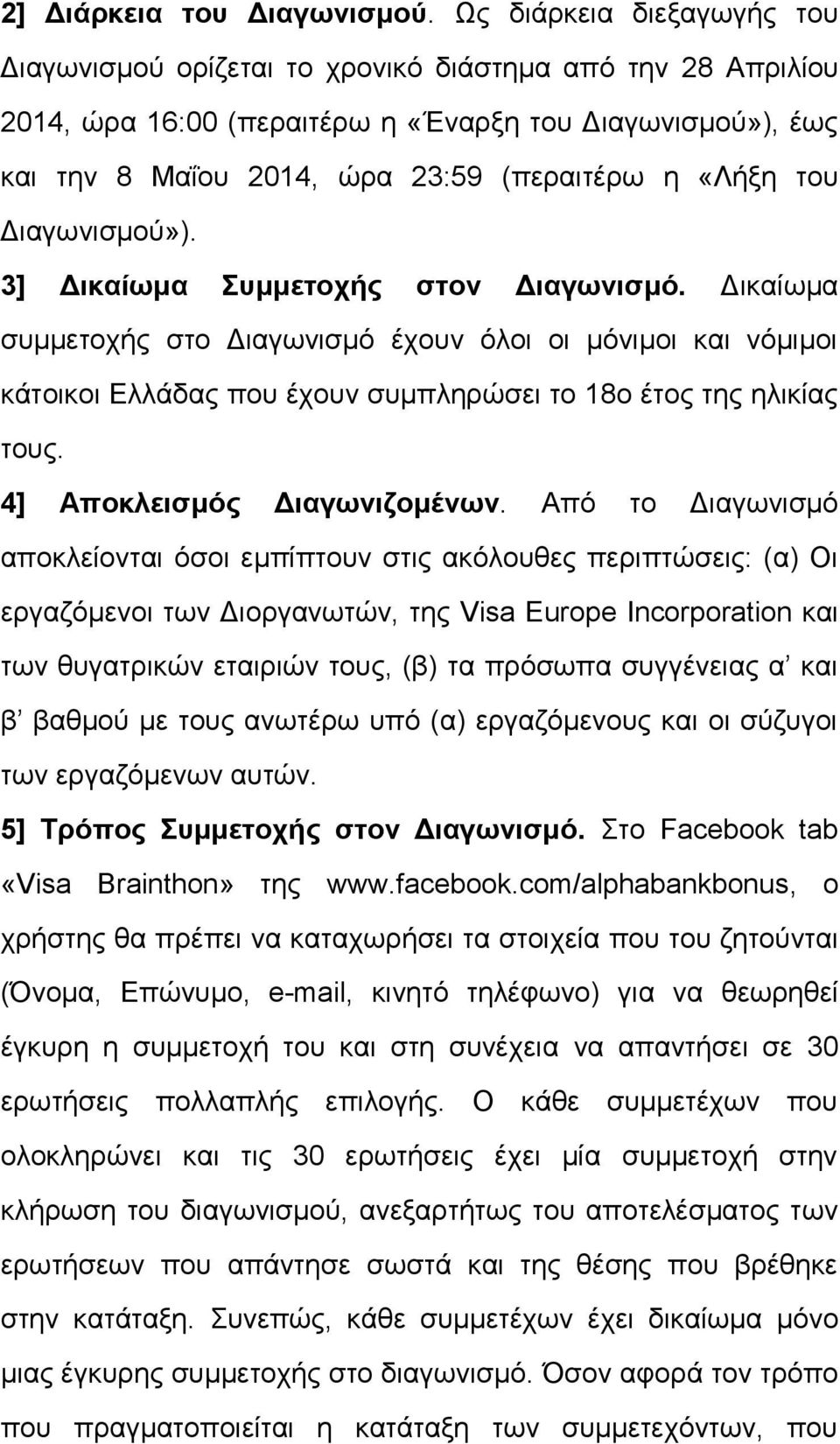 2] Διάρκεια του Διαγωνισμού. Ως διάρκεια διεξαγωγής του Διαγωνισμού ορίζεται το χρονικό διάστημα από την 28 Απριλίου 2014, ώρα 16:00 (περαιτέρω η «Έναρξη του Διαγωνισμού»), έως και την 8 Μαΐου 2014, ώρα 23:59 (περαιτέρω η «Λήξη του Διαγωνισμού»).

3] Δικαίωμα Συμμετοχής στον Διαγωνισμό. Δικαίωμα συμμετοχής στο Διαγωνισμό έχουν όλοι οι μόνιμοι και νόμιμοι κάτοικοι Ελλάδας που έχουν συμπληρώσει το 18ο έτος της ηλικίας τους.

4] Αποκλεισμός Διαγωνιζομένων. Από το Διαγωνισμό αποκλείονται όσοι εμπίπτουν στις ακόλουθες περιπτώσεις: (α) Οι εργαζόμενοι των Διοργανωτών, της Visa Europe Incorporation και των θυγατρικών εταιριών τους, (β) τα πρόσωπα συγγένειας α' και β' βαθμού με τους ανωτέρω υπό (α) εργαζόμενους και οι σύζυγοι των εργαζόμενων αυτών.

5] Τρόπος Συμμετοχής στον Διαγωνισμό. Στο Facebook tab «Visa Brainthon» της www.facebook.com/alphabankbonus, ο χρήστης θα πρέπει να καταχωρήσει τα στοιχεία που του ζητούνται (Όνομα, Επώνυμο, e-mail, κινητό τηλέφωνο) για να θεωρηθεί έγκυρη η συμμετοχή του και στη συνέχεια να απαντήσει σε 30 ερωτήσεις πολλαπλής επιλογής. Ο κάθε συμμετέχων που ολοκληρώνει και τις 30 ερωτήσεις έχει μία συμμετοχή στην κλήρωση του διαγωνισμού, ανεξαρτήτως του αποτελέσματος των ερωτήσεων που απάντησε σωστά και της θέσης που βρέθηκε στην κατάταξη. Συνεπώς, κάθε συμμετέχων έχει δικαίωμα μόνο μιας έγκυρης συμμετοχής στο διαγωνισμό. Όσον αφορά τον τρόπο που πραγματοποιείται η κατάταξη των συμμετεχόντων, που